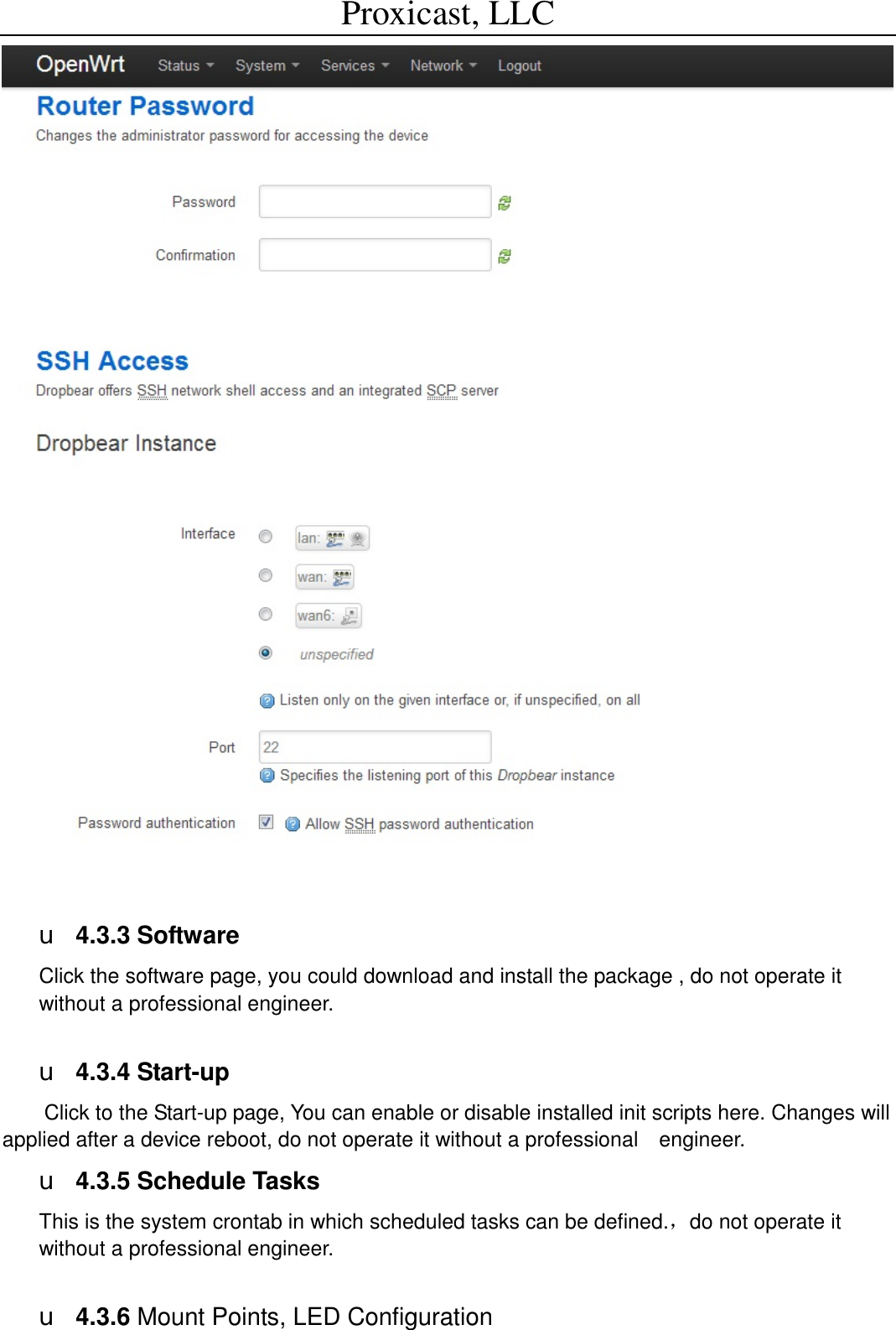 Proxicast, LLC

OpenWrt Status System Services Network Logout

Router Password

Changes the administrator password for accessing the device

Password

Confirmation

SSH Access

Dropbear offers SSH network shell access and an integrated SCP server

Dropbear Instance

Interface

lan:

wan:

wan6:

unspecified

Listen only on the given interface or, if unspecified, on all

Port 22

Specifies the listening port of this Dropbear instance

Password authentication

Allow SSH password authentication

u 4.3.3 Software

Click the software page, you could download and install the package , do not operate it without a professional engineer.

u 4.3.4 Start-up

Click to the Start-up page, You can enable or disable installed init scripts here. Changes will applied after a device reboot, do not operate it without a professional engineer.

u 4.3.5 Schedule Tasks

This is the system crontab in which scheduled tasks can be defined.，do not operate it without a professional engineer.

u 4.3.6 Mount Points, LED Configuration